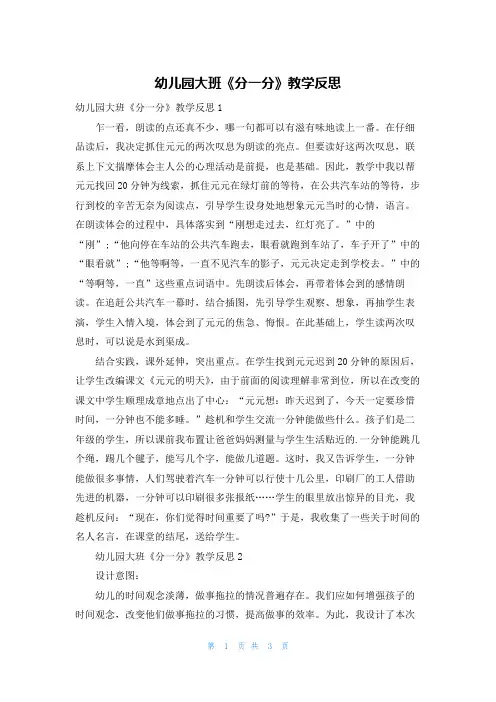 幼儿园大班《分一分》教学反思

幼儿园大班《分一分》教学反思 1

乍一看，朗读的点还真不少，哪一句都可以有滋有味地读上一番。在仔细品读后，我决定抓住元元的两次叹息为朗读的亮点。但要读好这两次叹息，联系上下文揣摩体会主人公的心理活动是前提，也是基础。因此，教学中我以帮元元找回 20 分钟为线索，抓住元元在绿灯前的等待，在公共汽车站的等待，步行到校的辛苦无奈为阅读点，引导学生设身处地想象元元当时的心情，语言。在朗读体会的过程中，具体落实到“刚想走过去，红灯亮了。”中的“刚”；“他向停在车站的公共汽车跑去，眼看就跑到车站了，车子开了”中的“眼看就”；“他等啊等，一直不见汽车的影子，元元决定走到学校去。”中的“等啊等，一直”这些重点词语中。先朗读后体会，再带着体会到的感情朗读。在追赶公共汽车一幕时，结合插图，先引导学生观察、想象，再抽学生表演，学生入情入境，体会到了元元的焦急、悔恨。在此基础上，学生读两次叹息时，可以说是水到渠成。

结合实践，课外延伸，突出重点。在学生找到元元迟到 20 分钟的原因后，让学生改编课文《元元的明天》，由于前面的阅读理解非常到位，所以在改变的课文中学生顺理成章地点出了中心：“元元想：昨天迟到了，今天一定要珍惜时间，一分钟也不能多睡。”趁机和学生交流一分钟能做些什么。孩子们是二年级的学生，所以课前我布置让爸爸妈妈测量与学生生活贴近的.一分钟能跳几个绳，踢几个毽子，能写几个字，能做几道题。这时，我又告诉学生，一分钟能做很多事情，人们驾驶着汽车一分钟可以行使十几公里，印刷厂的工人借助先进的机器，一分钟可以印刷很多张报纸……学生的眼里放出惊异的目光，我趁机反问：“现在，你们觉得时间重要了吗?”于是，我收集了一些关于时间的名人名言，在课堂的结尾，送给学生。

幼儿园大班《分一分》教学反思 2

设计意图：

幼儿的时间观念淡薄，做事拖拉的情况普遍存在。我们应如何增强孩子的时间观念，改变他们做事拖拉的习惯，提高做事的效率。为此，我设计了本次

第 1 页 共 3 页